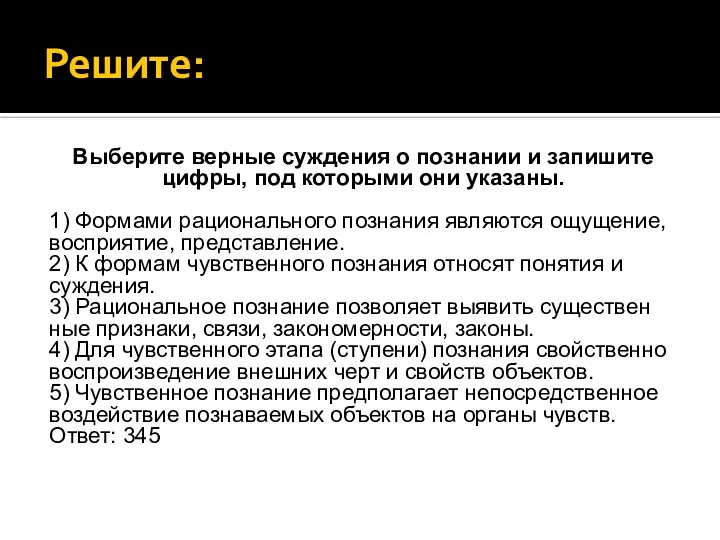 Решите:

Выберите верные суждения о познании и запишите цифры, под которыми они указаны.

1) Формами рационального познания являются ощущение, восприятие, представление.
2) К формам чувственного познания относят понятия и суждения.
3) Рациональное познание позволяет выявить существен ные признаки, связи, закономерности, законы.
4) Для чувственного этапа (ступени) познания свойственно воспроизведение внешних черт и свойств объектов.
5) Чувственное познание предполагает непосредственное воздействие познаваемых объектов на органы чувств.
Ответ: 345